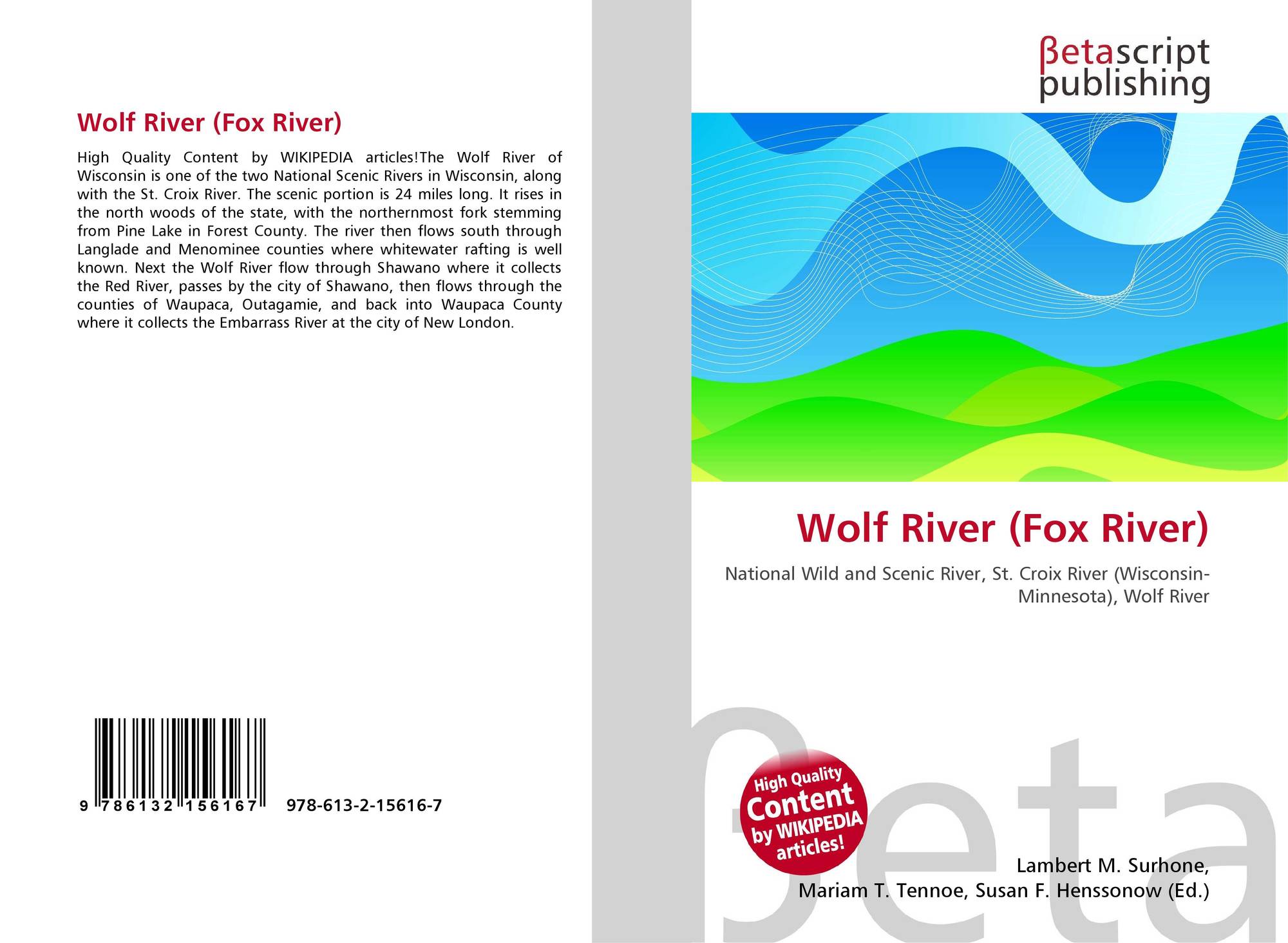 Wolf River (Fox River)

High Quality Content by WIKIPEDIA articles!The Wolf River of Wisconsin is one of the two National Scenic Rivers in Wisconsin, along with the St. Croix River. The scenic portion is 24 miles long. It rises in the north woods of the state, with the northernmost fork stemming from Pine Lake in Forest County. The river then flows south through Langlade and Menominee counties where whitewater rafting is well known. Next the Wolf River flow through Shawano where it collects the Red River, passes by the city of Shawano, then flows through the counties of Waupaca, Outagamie, and back into Waupaca County where it collects the Embarrass River at the city of New London.

9 786132 156167 978-613-2-15616-7

βetascript
publishing

Wolf River (Fox River)

National Wild and Scenic River, St. Croix River (Wisconsin-Minnesota), Wolf River

High Quality
Content
by WIKIPEDIA
articles!

Lambert M. Surhone,
Mariam T. Tennoe, Susan F. Henssonow (Ed.)

βeta